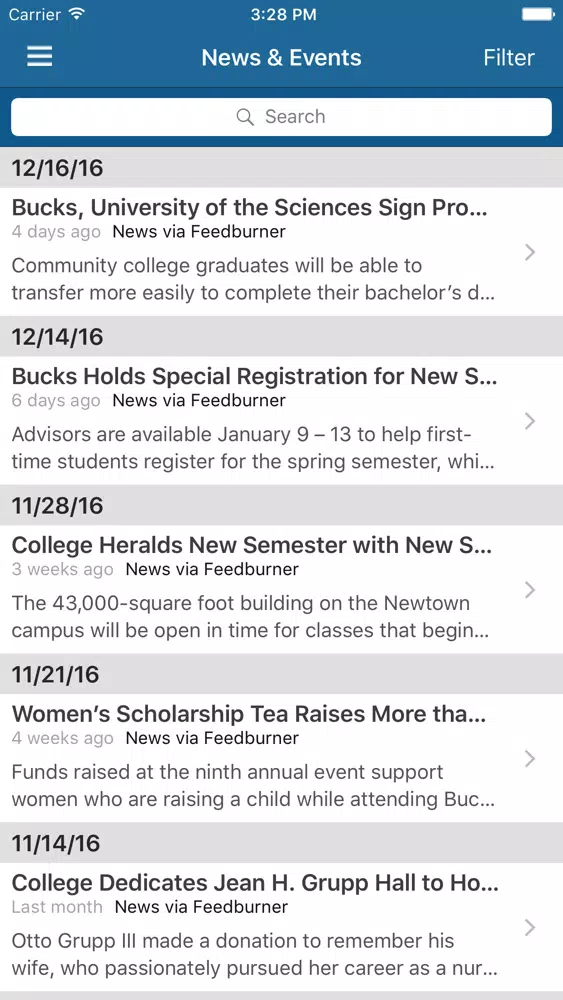 Carrier 3:28 PM

News & Events Filter

Search

12/16/16

Bucks, University of the Sciences Sign Pro...
4 days ago News via Feedburner
Community college graduates will be able to transfer more easily to complete their bachelor's d...

12/14/16

Bucks Holds Special Registration for New S...
6 days ago News via Feedburner
Advisors are available January 9 – 13 to help first-time students register for the spring semester, whi...

11/28/16

College Heralds New Semester with New S...
3 weeks ago News via Feedburner
The 43,000-square foot building on the Newtown campus will be open in time for classes that begin...

11/21/16

Women's Scholarship Tea Raises More tha...
4 weeks ago News via Feedburner
Funds raised at the ninth annual event support women who are raising a child while attending Buc...

11/14/16

College Dedicates Jean H. Grupp Hall to Ho...
Last month News via Feedburner
Otto Grupp III made a donation to remember his wife, who passionately pursued her career as a nur...